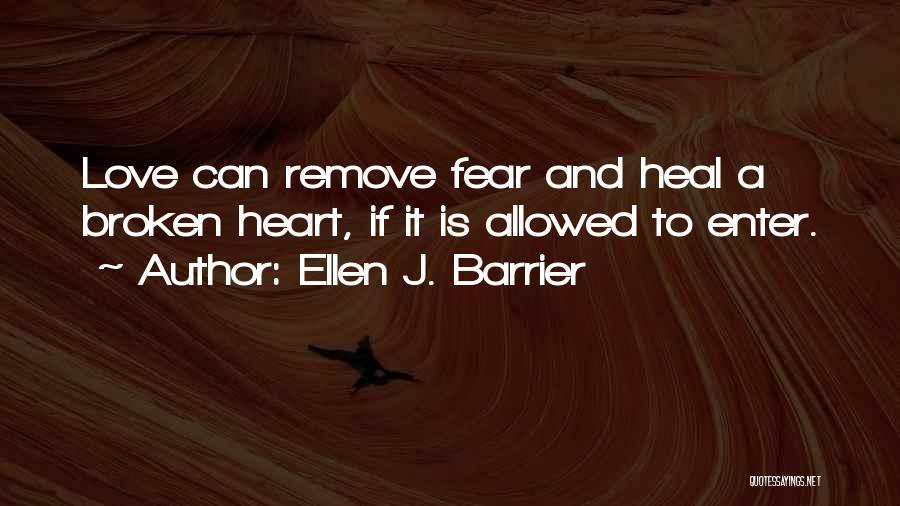 Love can remove fear and heal a broken heart, if it is allowed to enter.
~ Author: Ellen J. Barrier

QUOTESSAYINGS.NET